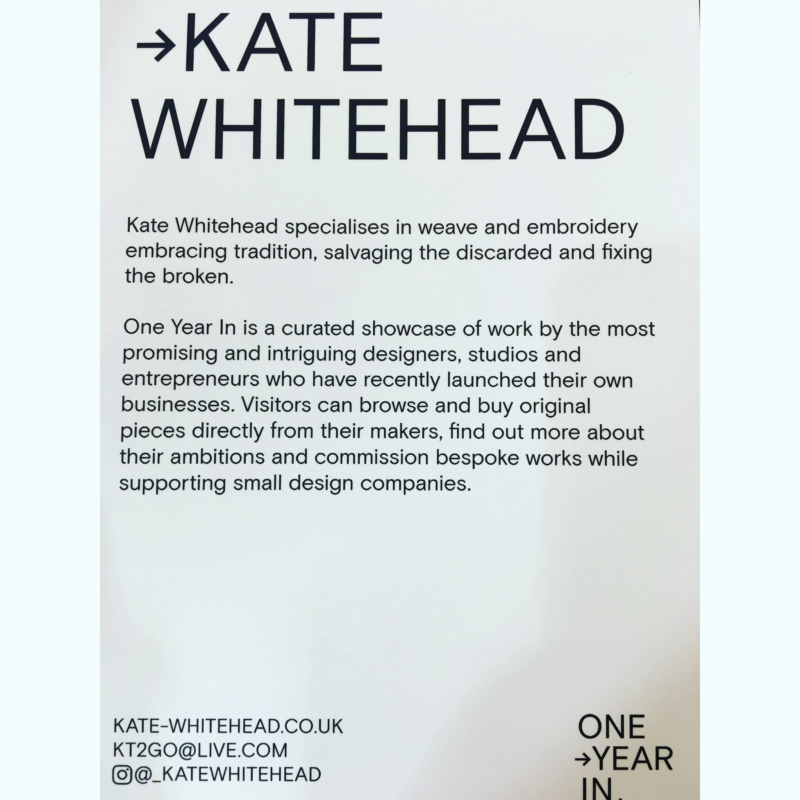 →KATE
WHITEHEAD

Kate Whitehead specialises in weave and embroidery embracing tradition, salvaging the discarded and fixing the broken.

One Year In is a curated showcase of work by the most promising and intriguing designers, studios and entrepreneurs who have recently launched their own businesses. Visitors can browse and buy original pieces directly from their makers, find out more about their ambitions and commission bespoke works while supporting small design companies.

KATE-WHITEHEAD.CO.UK
KT2GO@LIVE.COM
@_KATEWHITEHEAD

ONE
→YEAR
IN.